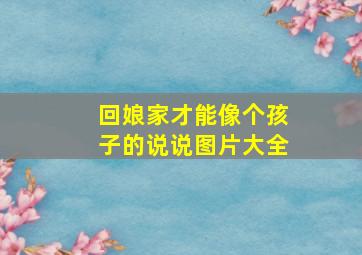 回娘家才能像个孩子的说说图片大全